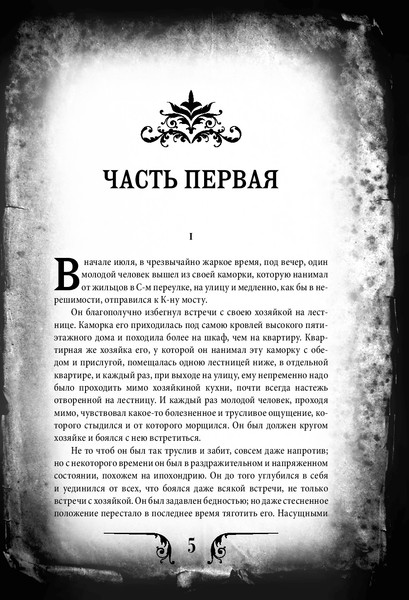 ЧАСТЬ ПЕРВАЯ

I

В начале июля, в чрезвычайно жаркое время, под вечер, один молодой человек вышел из своей каморки, которую нанимал от жильцов в С-м переулке, на улицу и медленно, как бы в нерешимости, отправился к К-ну мосту.

Он благополучно избегнул встречи с своею хозяйкой на лестнице. Каморка его приходилась под самою кровлей высокого пятиэтажного дома и походила более на шкаф, чем на квартиру. Квартирная же хозяйка его, у которой он нанимал эту каморку с обедом и прислугой, помещалась одною лестницей ниже, в отдельной квартире, и каждый раз, при выходе на улицу, ему непременно надо было проходить мимо хозяйкиной кухни, почти всегда настежь отворенной на лестницу. И каждый раз молодой человек, проходя мимо, чувствовал какое-то болезненное и трусливое ощущение, которого стыдился и от которого морщился. Он был должен кругом хозяйке и боялся с нею встретиться.

Не то чтоб он был так труслив и забит, совсем даже напротив; но с некоторого времени он был в раздражительном и напряженном состоянии, похожем на ипохондрию. Он до того углубился в себя и уединился от всех, что боялся даже всякой встречи, не только встречи с хозяйкой. Он был задавлен бедностью; но даже стесненное положение перестало в последнее время тяготить его. Насущными

5